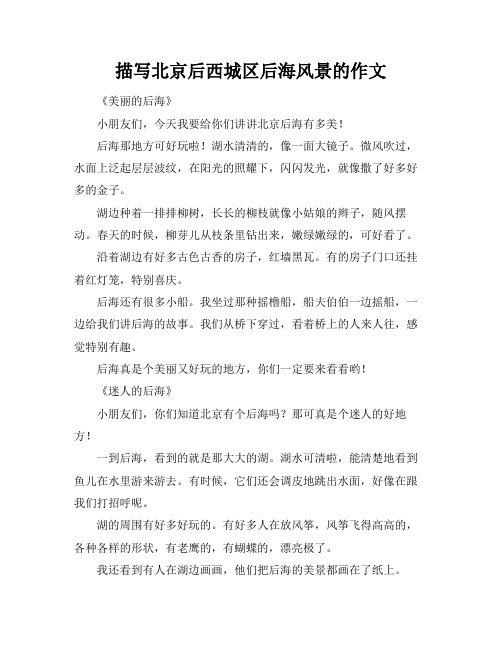 描写北京后西城区后海风景的作文

《美丽的后海》

小朋友们，今天我要给你们讲讲北京后海有多美！

后海那地方可好玩啦！湖水清清的，像一面大镜子。微风吹过，水面上泛起层层波纹，在阳光的照耀下，闪闪发光，就像撒了好多好多的金子。

湖边种着一排排柳树，长长的柳枝就像小姑娘的辫子，随风摆动。春天的时候，柳芽儿从枝条里钻出来，嫩绿嫩绿的，可好看了。

沿着湖边有好多古色古香的房子，红墙黑瓦。有的房子门口还挂着红灯笼，特别喜庆。

后海还有很多小船。我坐过那种摇橹船，船夫伯伯一边摇船，一边给我们讲后海的故事。我们从桥下穿过，看着桥上的人来人往，感觉特别有趣。

后海真是个美丽又好玩的地方，你们一定要来看看哟！

《迷人的后海》

小朋友们，你们知道北京有个后海吗？那可真是个迷人的好地方！

一到后海，看到的就是那大大的湖。湖水可清啦，能清楚地看到鱼儿在水里游来游去。有时候，它们还会调皮地跳出水面，好像在跟我们打招呼呢。

湖的周围有好多好玩的。有好多人在放风筝，风筝飞得高高的，各种各样的形状，有老鹰的，有蝴蝶的，漂亮极了。

我还看到有人在湖边画画，他们把后海的美景都画在了纸上。